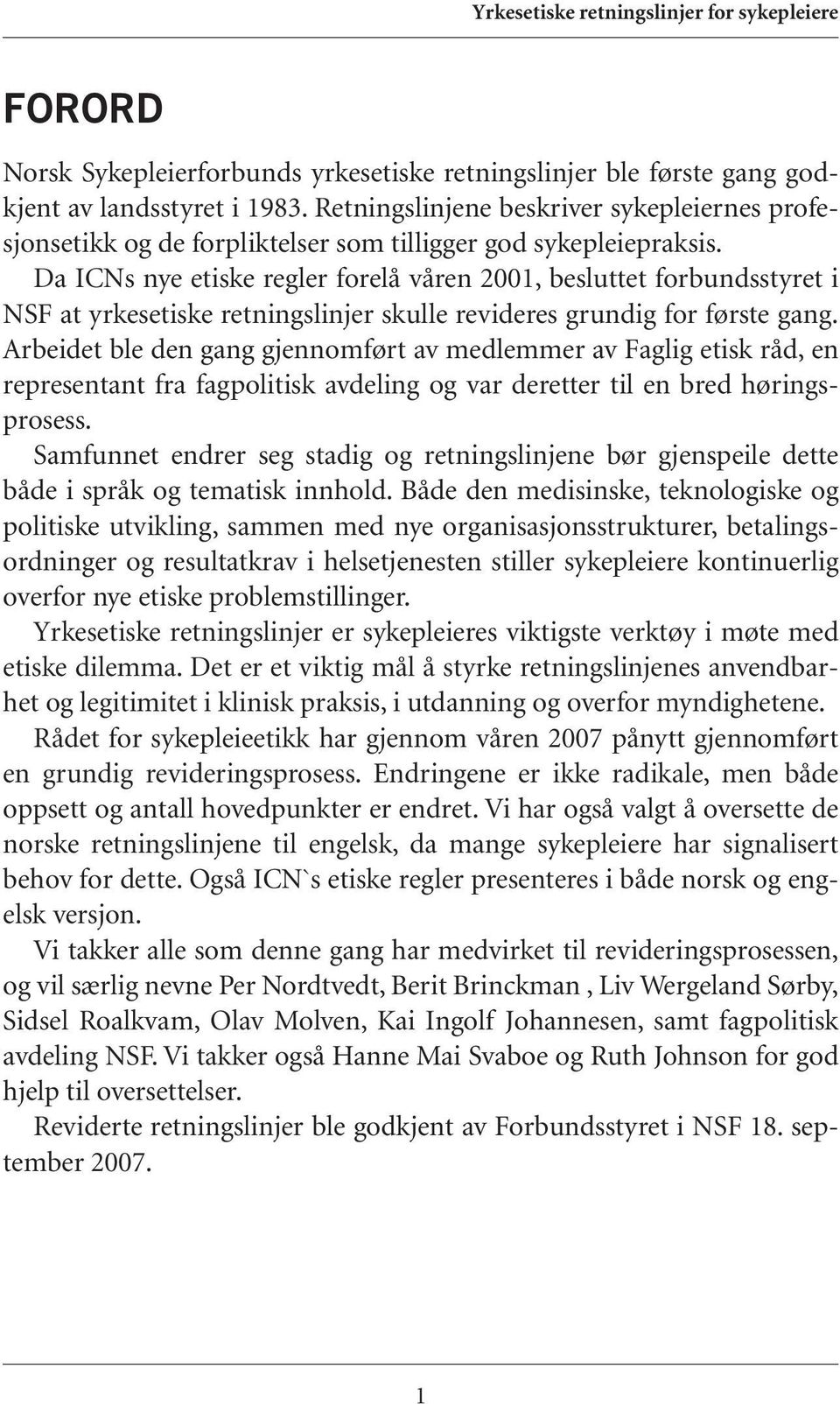 Yrkesetiske retningslinjer for sykepleiere

FORORD

Norsk Sykepleierforbunds yrkesetiske retningslinjer ble første gang godkjent av landsstyret i 1983. Retningslinjene beskriver sykepleiernes profesjonsetikk og de forpliktelser som tilligger god sykepleiepraksis.

Da ICNs nye etiske regler forelå våren 2001, besluttet forbundsstyret i NSF at yrkesetiske retningslinjer skulle revideres grundig for første gang. Arbeidet ble den gang gjennomført av medlemmer av Faglig etisk råd, en representant fra fagpolitisk avdeling og var deretter til en bred høringsprosess.

Samfunnet endrer seg stadig og retningslinjene bør gjenspeile dette både i språk og tematisk innhold. Både den medisinske, teknologiske og politiske utvikling, sammen med nye organisasjonsstrukturer, betalingsordninger og resultatkrav i helsetjenesten stiller sykepleiere kontinuerlig overfor nye etiske problemstillinger.

Yrkesetiske retningslinjer er sykepleieres viktigste verktøy i møte med etiske dilemma. Det er et viktig mål å styrke retningslinjenes anvendbarhet og legitimitet i klinisk praksis, i utdanning og overfor myndighetene.

Rådet for sykepleieetikk har gjennom våren 2007 pånytt gjennomført en grundig revideringsprosess. Endringene er ikke radikale, men både oppsett og antall hovedpunkter er endret. Vi har også valgt å oversette de norske retningslinjene til engelsk, da mange sykepleiere har signalisert behov for dette. Også ICN`s etiske regler presenteres i både norsk og engelsk versjon.

Vi takker alle som denne gang har medvirket til revideringsprosessen, og vil særlig nevne Per Nordtvedt, Berit Brinckman , Liv Wergeland Sørby, Sidsel Roalkvam, Olav Molven, Kai Ingolf Johannesen, samt fagpolitisk avdeling NSF. Vi takker også Hanne Mai Svaboe og Ruth Johnson for god hjelp til oversettelser.

Reviderte retningslinjer ble godkjent av Forbundsstyret i NSF 18. september 2007.

1